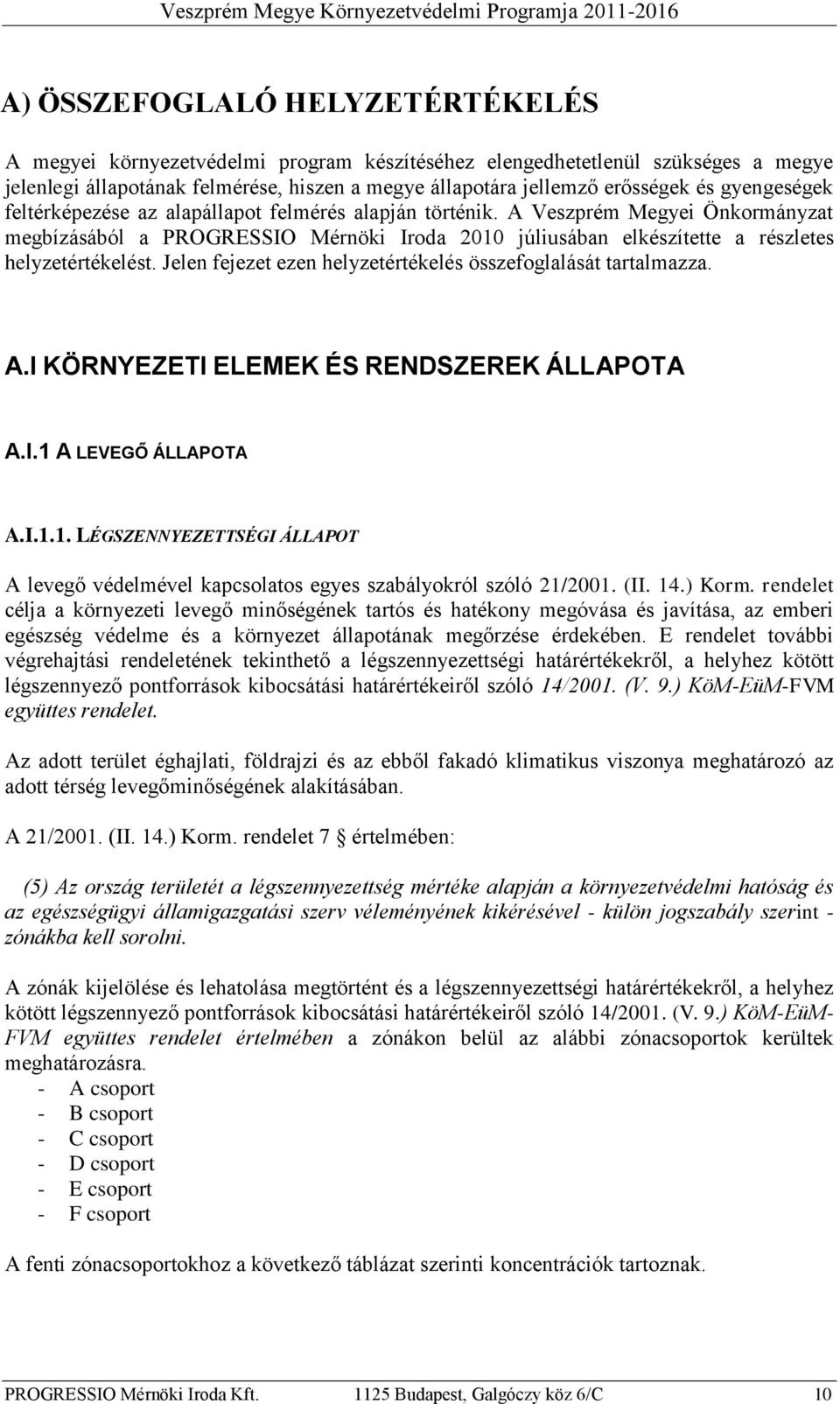 Veszprém Megye Környezetvédelmi Programja 2011-2016

A) ÖSSZEFOGLALÓ HELYZETÉRTÉKELÉS

A megyei környezetvédelmi program készítéséhez elengedhetetlenül szükséges a megye jelenlegi állapotának felmérése, hiszen a megye állapotára jellemző erősségek és gyengeségek feltérképezése az alapállapot felmérés alapján történik. A Veszprém Megyei Önkormányzat megbízásából a PROGRESSIO Mérnöki Iroda 2010 júliusában elkészítette a részletes helyzetértékelést. Jelen fejezet ezen helyzetértékelés összefoglalását tartalmazza.

A.I KÖRNYEZETI ELEMEK ÉS RENDSZEREK ÁLLAPOTA

A.I.1 A LEVEGŐ ÁLLAPOTA

A.I.1.1. LÉGSZENNYEZETTSÉGI ÁLLAPOT

A levegő védelmével kapcsolatos egyes szabályokról szóló 21/2001. (II. 14.) Korm. rendelet célja a környezeti levegő minőségének tartós és hatékony megóvása és javítása, az emberi egészség védelme és a környezet állapotának megőrzése érdekében. E rendelet további végrehajtási rendeletének tekinthető a légszennyezettségi határértékekről, a helyhez kötött légszennyező pontforrások kibocsátási határértékeiről szóló 14/2001. (V. 9.) KöM-EüM-FVM együttes rendelet.

Az adott terület éghajlati, földrajzi és az ebből fakadó klimatikus viszonya meghatározó az adott térség levegőminőségének alakításában.

A 21/2001. (II. 14.) Korm. rendelet 7 § értelmében:

(5) Az ország területét a légszennyezettség mértéke alapján a környezetvédelmi hatóság és az egészségügyi államigazgatási szerv véleményének kikérésével - külön jogszabály szerint - zónákba kell sorolni.

A zónák kijelölése és lehatolása megtörtént és a légszennyezettségi határértékekről, a helyhez kötött légszennyező pontforrások kibocsátási határértékeiről szóló 14/2001. (V. 9.) KöM-EüM-FVM együttes rendelet értelmében a zónákon belül az alábbi zónacsoportok kerültek meghatározásra.
- A csoport
- B csoport
- C csoport
- D csoport
- E csoport
- F csoport

A fenti zónacsoportokhoz a következő táblázat szerinti koncentrációk tartoznak.

PROGRESSIO Mérnöki Iroda Kft. 1125 Budapest, Galgóczy köz 6/C 10